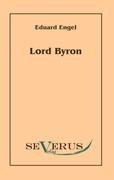 Eduard Engel

Lord Byron

SEVERUS